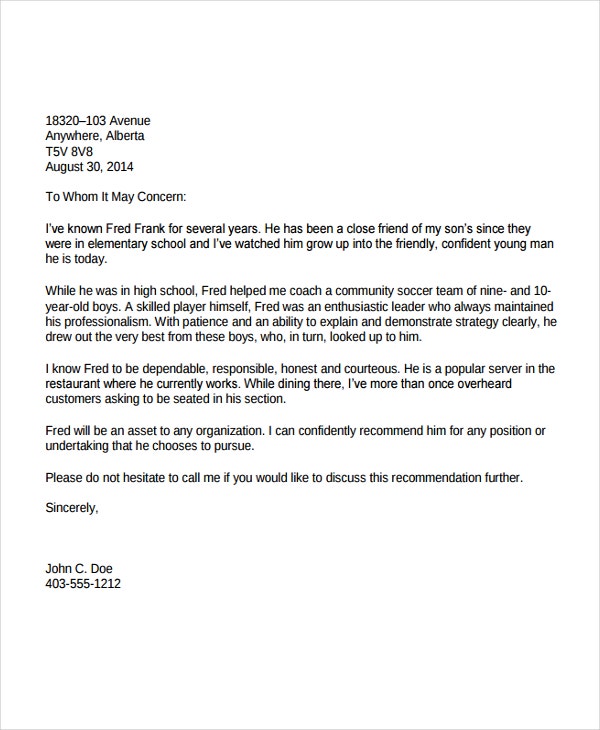 18320–103 Avenue
Anywhere, Alberta
T5V 8V8
August 30, 2014

To Whom It May Concern:

I've known Fred Frank for several years. He has been a close friend of my son's since they were in elementary school and I've watched him grow up into the friendly, confident young man he is today.

While he was in high school, Fred helped me coach a community soccer team of nine- and 10-year-old boys. A skilled player himself, Fred was an enthusiastic leader who always maintained his professionalism. With patience and an ability to explain and demonstrate strategy clearly, he drew out the very best from these boys, who, in turn, looked up to him.

I know Fred to be dependable, responsible, honest and courteous. He is a popular server in the restaurant where he currently works. While dining there, I've more than once overheard customers asking to be seated in his section.

Fred will be an asset to any organization. I can confidently recommend him for any position or undertaking that he chooses to pursue.

Please do not hesitate to call me if you would like to discuss this recommendation further.

Sincerely,

John C. Doe
403-555-1212